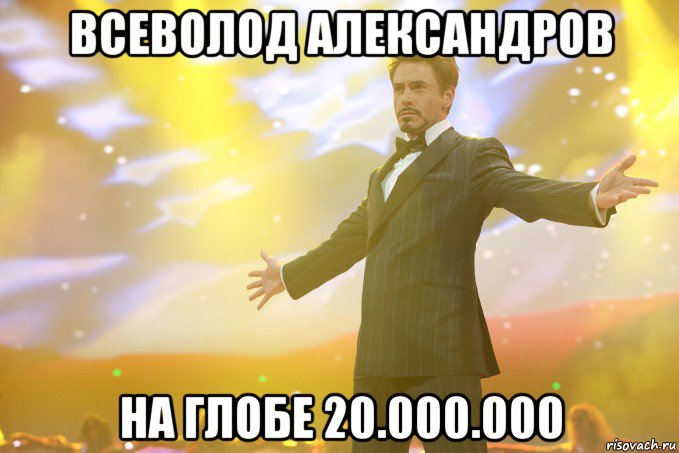 ВСЕВОЛОД АЛЕКСАНДРОВ

НА ГЛОБЕ 20.000.000

risovach.ru